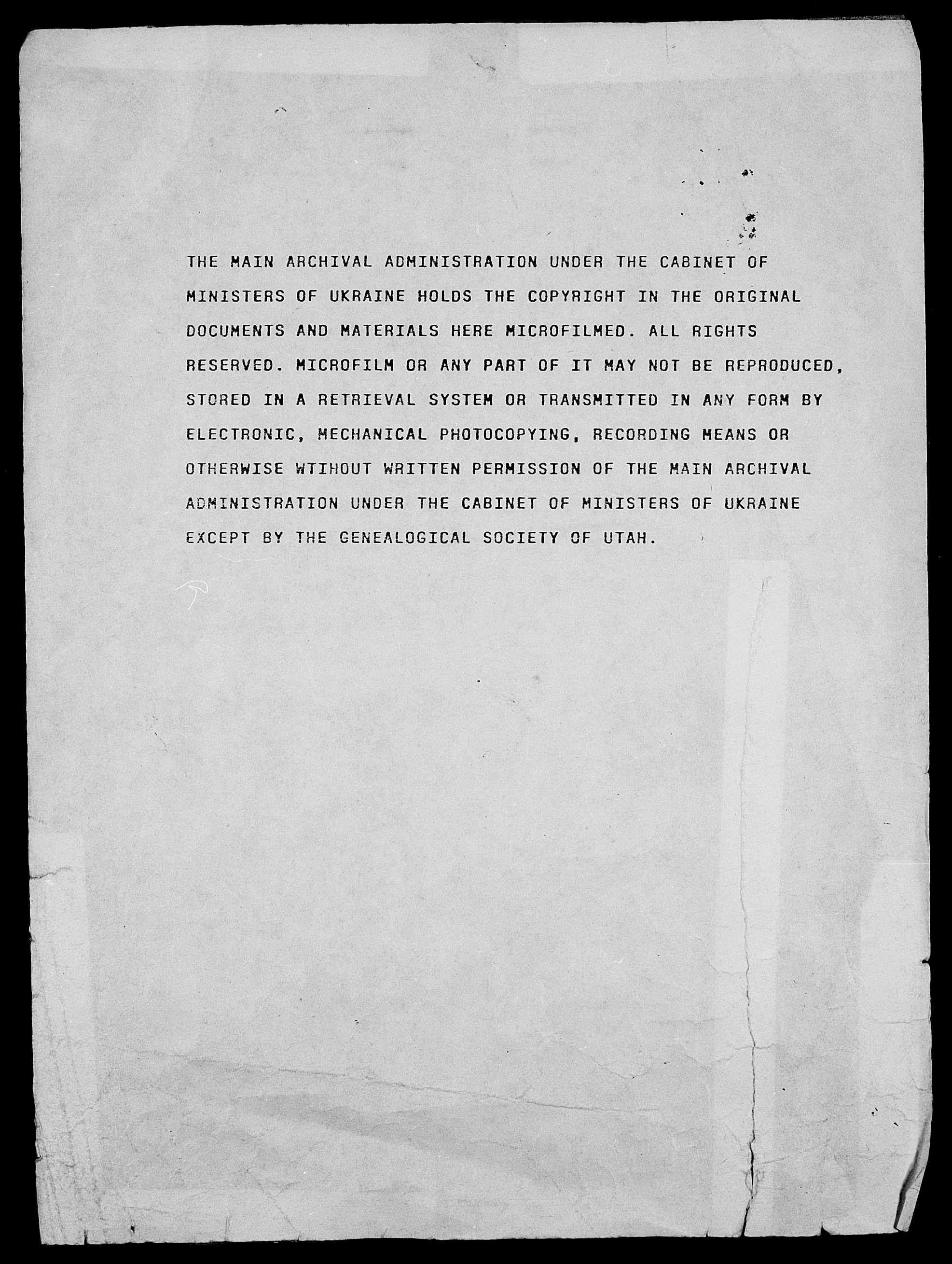 THE MAIN ARCHIVAL ADMINISTRATION UNDER THE CABINET OF MINISTERS OF UKRAINE HOLDS THE COPYRIGHT IN THE ORIGINAL DOCUMENTS AND MATERIALS HERE MICROFILMED. ALL RIGHTS RESERVED. MICROFILM OR ANY PART OF IT MAY NOT BE REPRODUCED, STORED IN A RETRIEVAL SYSTEM OR TRANSMITTED IN ANY FORM BY ELECTRONIC, MECHANICAL PHOTOCOPYING, RECORDING MEANS OR OTHERWISE WTIHOUT WRITTEN PERMISSION OF THE MAIN ARCHIVAL ADMINISTRATION UNDER THE CABINET OF MINISTERS OF UKRAINE EXCEPT BY THE GENEALOGICAL SOCIETY OF UTAH.